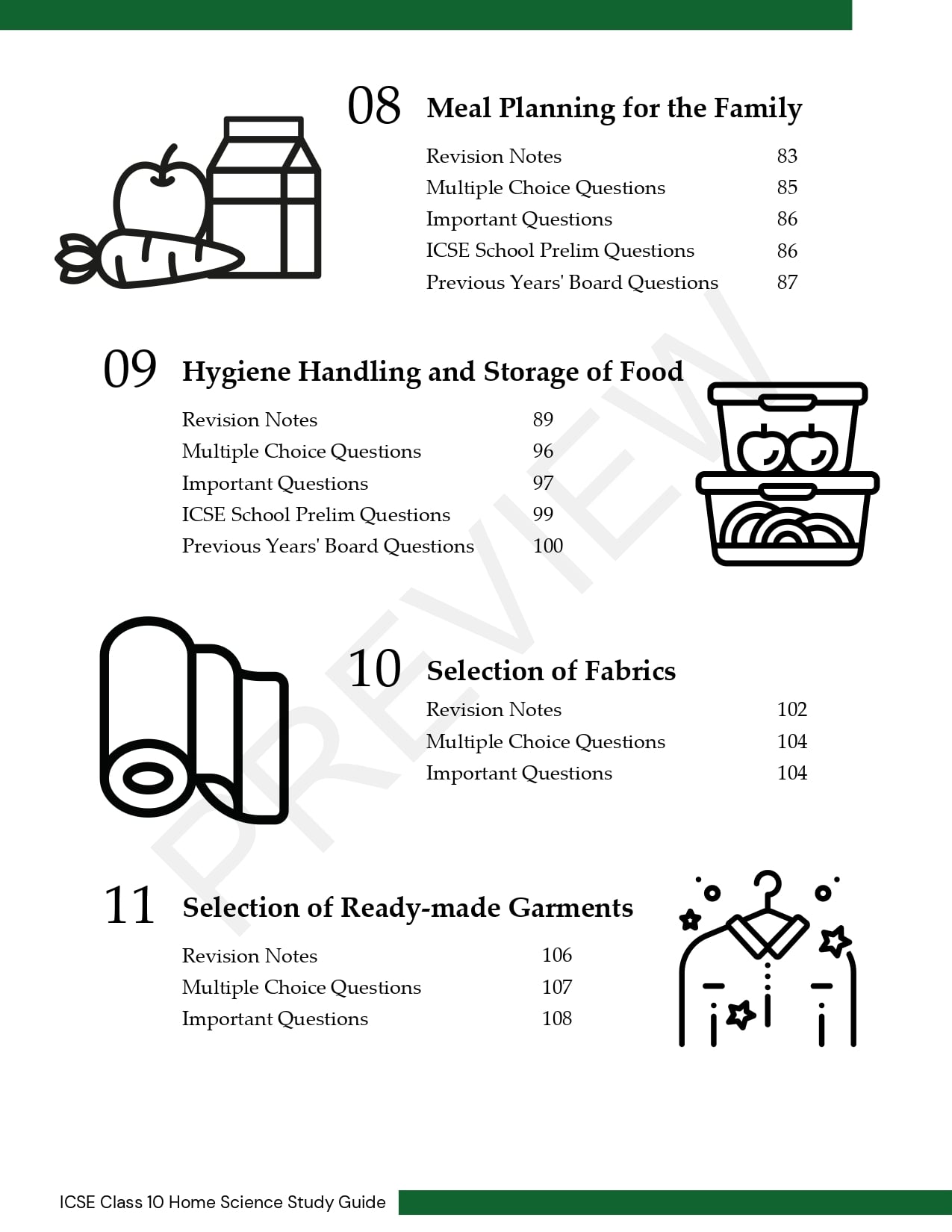 08 Meal Planning for the Family

Revision Notes 83
Multiple Choice Questions 85
Important Questions 86
ICSE School Prelim Questions 86
Previous Years' Board Questions 87

09 Hygiene Handling and Storage of Food

Revision Notes 89
Multiple Choice Questions 96
Important Questions 97
ICSE School Prelim Questions 99
Previous Years' Board Questions 100

10 Selection of Fabrics

Revision Notes 102
Multiple Choice Questions 104
Important Questions 104

11 Selection of Ready-made Garments

Revision Notes 106
Multiple Choice Questions 107
Important Questions 108

PREVIEW

ICSE Class 10 Home Science Study Guide